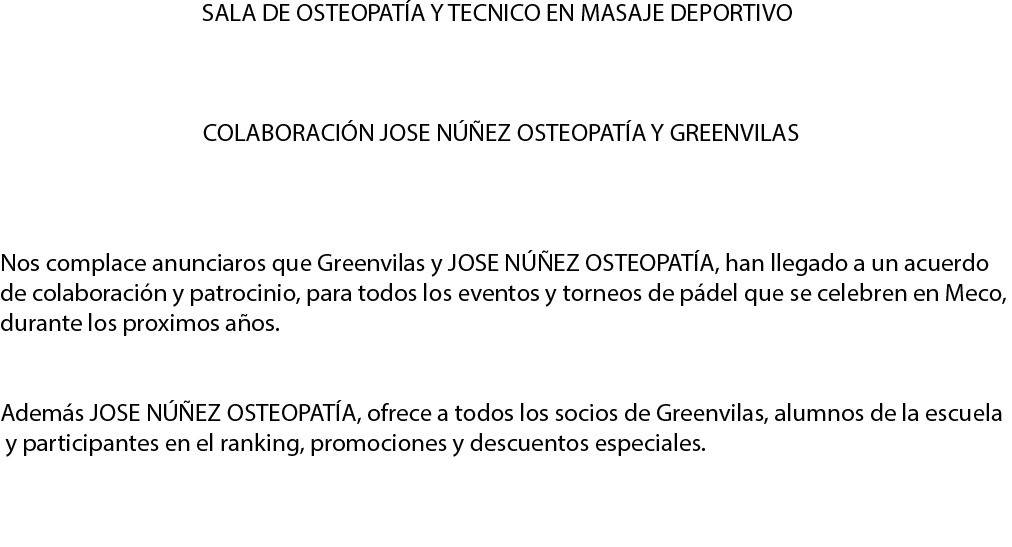 SALA DE OSTEOPATÍA Y TECNICO EN MASAJE DEPORTIVO

COLABORACIÓN JOSE NÚÑEZ OSTEOPATÍA Y GREENVILAS

Nos complace anunciaros que Greenvilas y JOSE NÚÑEZ OSTEOPATÍA, han llegado a un acuerdo de colaboración y patrocinio, para todos los eventos y torneos de pádel que se celebren en Meco, durante los proximos años.

Además JOSE NÚÑEZ OSTEOPATÍA, ofrece a todos los socios de Greenvilas, alumnos de la escuela y participantes en el ranking, promociones y descuentos especiales.